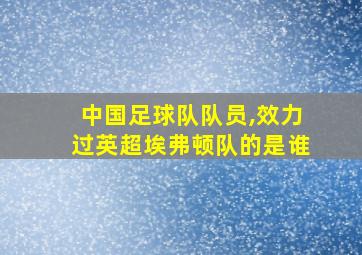 中国足球队队员,效力过英超埃弗顿队的是谁